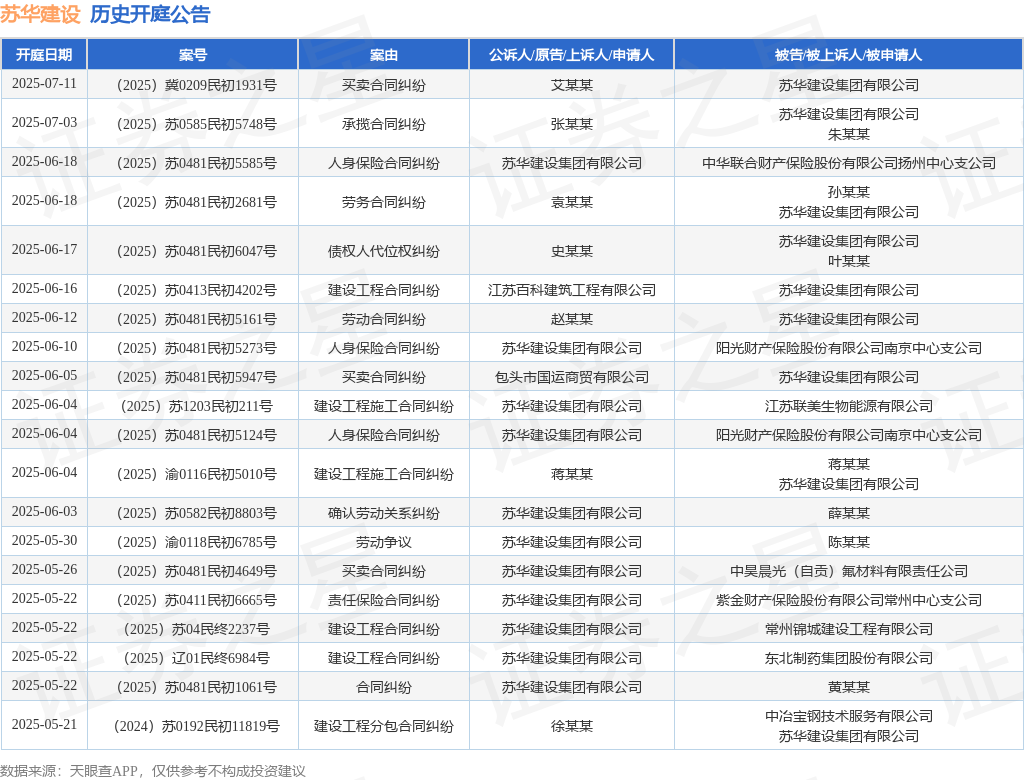 苏华建设 历史开庭公告

| 开庭日期 | 案号 | 案由 | 公诉人/原告/上诉人/申请人 | 被告/被上诉人/被申请人 |
|---|---|---|---|---|
| 2025-07-11 | （2025）冀0209民初1931号 | 买卖合同纠纷 | 艾某某 | 苏华建设集团有限公司 |
| 2025-07-03 | （2025）苏0585民初5748号 | 承揽合同纠纷 | 张某某 | 苏华建设集团有限公司 朱某某 |
| 2025-06-18 | （2025）苏0481民初5585号 | 人身保险合同纠纷 | 苏华建设集团有限公司 | 中华联合财产保险股份有限公司扬州中心支公司 |
| 2025-06-18 | （2025）苏0481民初2681号 | 劳务合同纠纷 | 袁某某 | 孙某某 苏华建设集团有限公司 |
| 2025-06-17 | （2025）苏0481民初6047号 | 债权人代位权纠纷 | 史某某 | 苏华建设集团有限公司 叶某某 |
| 2025-06-16 | （2025）苏0413民初4202号 | 建设工程合同纠纷 | 江苏百科建筑工程有限公司 | 苏华建设集团有限公司 |
| 2025-06-12 | （2025）苏0481民初5161号 | 劳动合同纠纷 | 赵某某 | 苏华建设集团有限公司 |
| 2025-06-10 | （2025）苏0481民初5273号 | 人身保险合同纠纷 | 苏华建设集团有限公司 | 阳光财产保险股份有限公司南京中心支公司 |
| 2025-06-05 | （2025）苏0481民初5947号 | 买卖合同纠纷 | 包头市国运商贸有限公司 | 苏华建设集团有限公司 |
| 2025-06-04 | （2025）苏1203民初211号 | 建设工程施工合同纠纷 | 苏华建设集团有限公司 | 江苏联美生物能源有限公司 |
| 2025-06-04 | （2025）苏0481民初5124号 | 人身保险合同纠纷 | 苏华建设集团有限公司 | 阳光财产保险股份有限公司南京中心支公司 |
| 2025-06-04 | （2025）渝0116民初5010号 | 建设工程施工合同纠纷 | 蒋某某 | 蒋某某 苏华建设集团有限公司 |
| 2025-06-03 | （2025）苏0582民初8803号 | 确认劳动关系纠纷 | 苏华建设集团有限公司 | 薛某某 |
| 2025-05-30 | （2025）渝0118民初6785号 | 劳动争议 | 苏华建设集团有限公司 | 陈某某 |
| 2025-05-26 | （2025）苏0481民初4649号 | 买卖合同纠纷 | 苏华建设集团有限公司 | 中昊晨光（自贡）氟材料有限责任公司 |
| 2025-05-22 | （2025）苏0411民初6665号 | 责任保险合同纠纷 | 苏华建设集团有限公司 | 紫金财产保险股份有限公司常州中心支公司 |
| 2025-05-22 | （2025）苏04民终2237号 | 建设工程合同纠纷 | 苏华建设集团有限公司 | 常州锦城建设工程有限公司 |
| 2025-05-22 | （2025）辽01民终6984号 | 建设工程合同纠纷 | 苏华建设集团有限公司 | 东北制药集团股份有限公司 |
| 2025-05-22 | （2025）苏0481民初1061号 | 合同纠纷 | 苏华建设集团有限公司 | 黄某某 |
| 2025-05-21 | （2024）苏0192民初11819号 | 建设工程分包合同纠纷 | 徐某某 | 中冶宝钢技术服务有限公司 苏华建设集团有限公司 |

数据来源：天眼查APP，仅供参考不构成投资建议